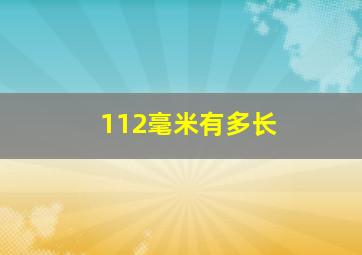 112毫米有多长